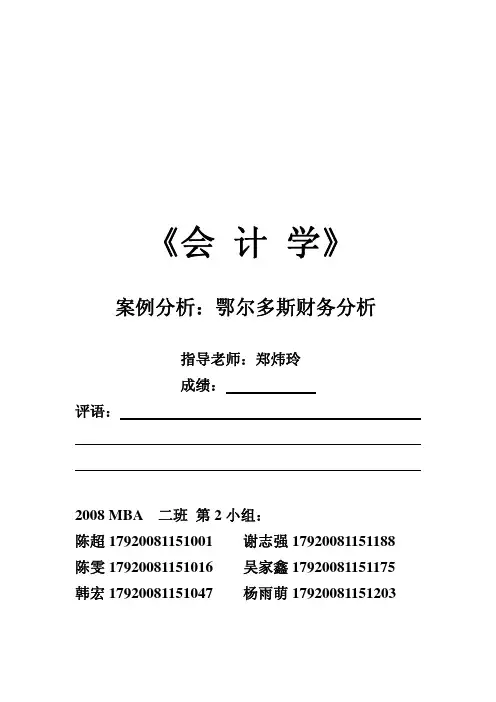 《会 计 学》

案例分析：鄂尔多斯财务分析

指导老师：郑炜玲

成绩：

评语：

2008 MBA 二班 第 2 小组：

陈超 17920081151001 谢志强 17920081151188

陈雯 17920081151016 吴家鑫 17920081151175

韩宏 17920081151047 杨雨萌 17920081151203